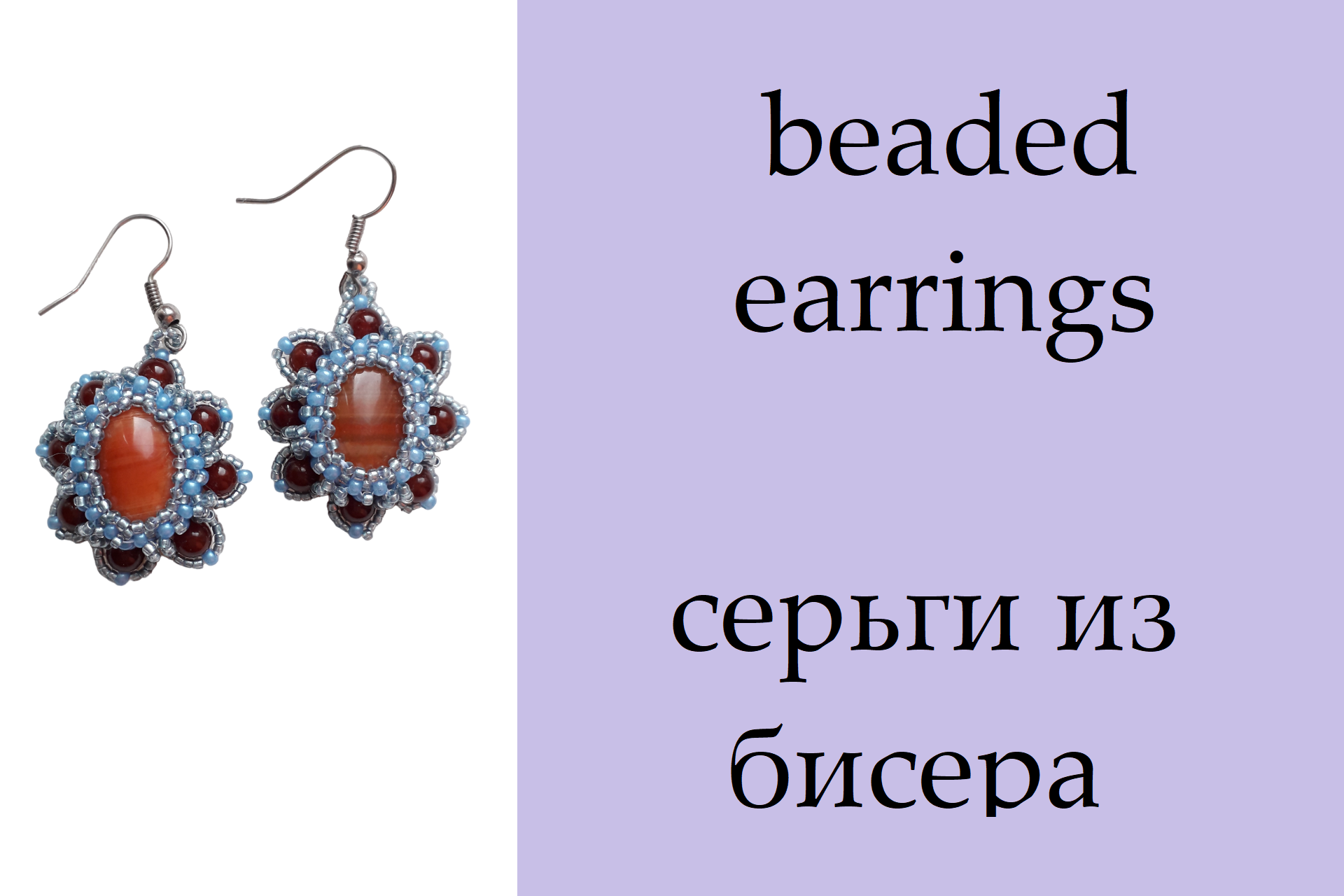 beaded earrings

серьги из бисера